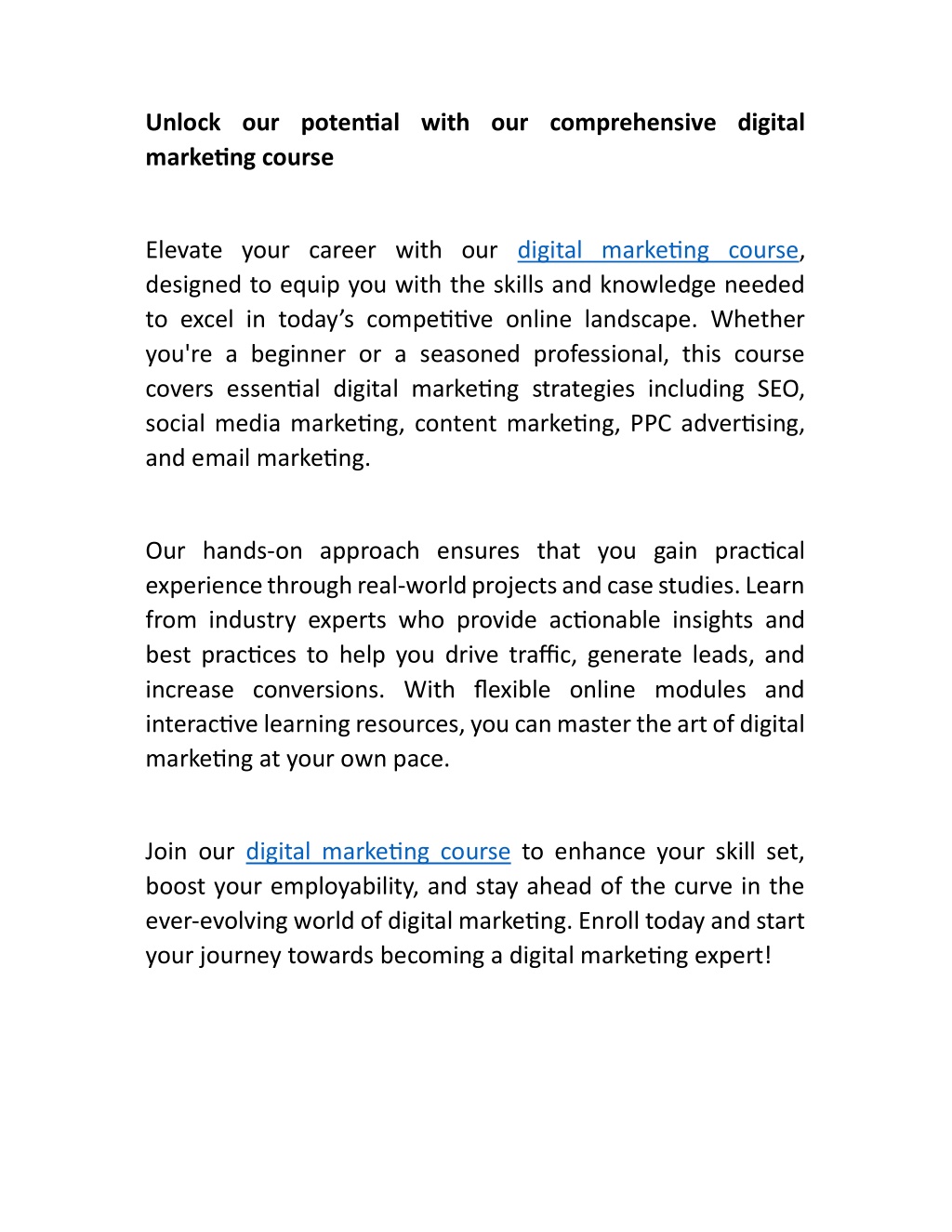 Unlock our potential with our comprehensive digital marketing course

Elevate your career with our digital marketing course, designed to equip you with the skills and knowledge needed to excel in today’s competitive online landscape. Whether you're a beginner or a seasoned professional, this course covers essential digital marketing strategies including SEO, social media marketing, content marketing, PPC advertising, and email marketing.

Our hands-on approach ensures that you gain practical experience through real-world projects and case studies. Learn from industry experts who provide actionable insights and best practices to help you drive traffic, generate leads, and increase conversions. With flexible online modules and interactive learning resources, you can master the art of digital marketing at your own pace.

Join our digital marketing course to enhance your skill set, boost your employability, and stay ahead of the curve in the ever-evolving world of digital marketing. Enroll today and start your journey towards becoming a digital marketing expert!